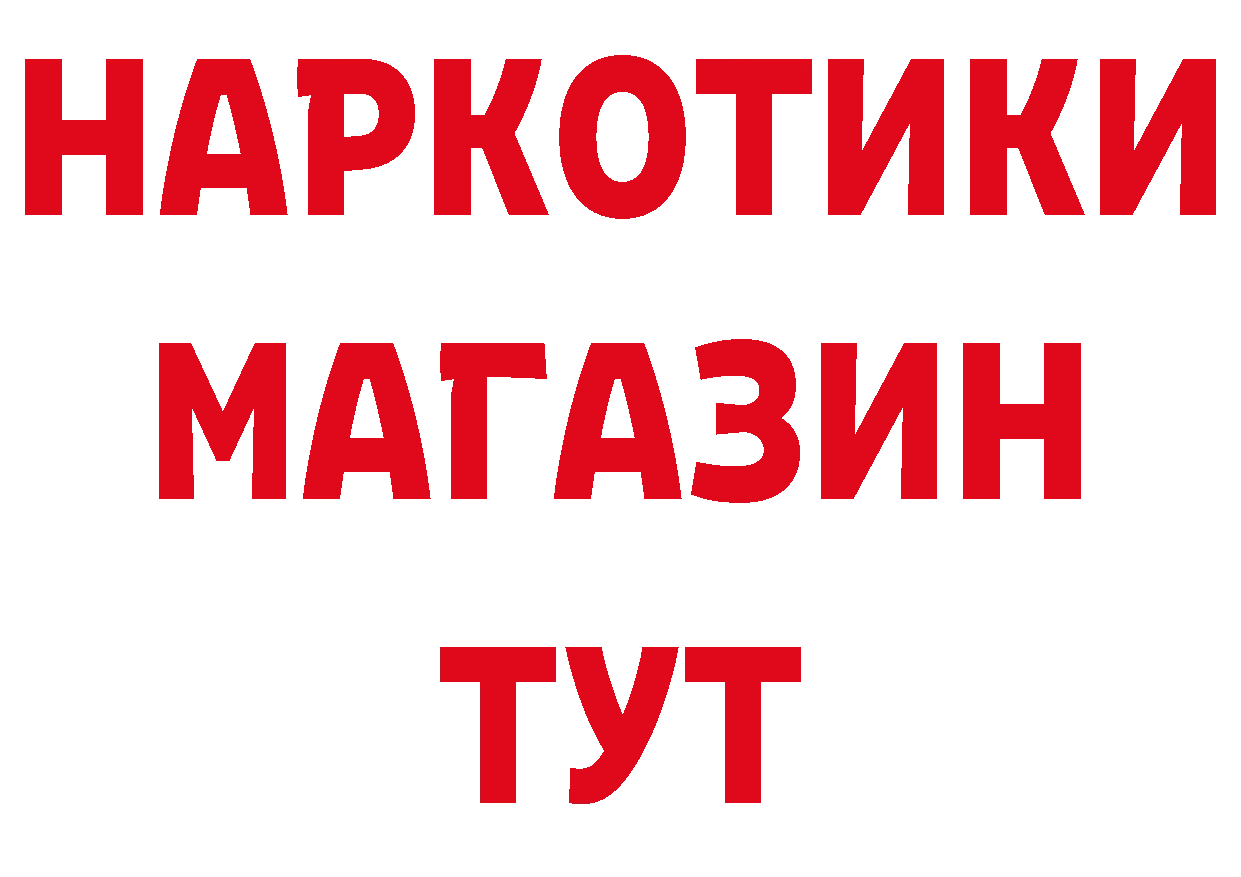 НАРКОТИКИ
МАГАЗИН
ТУТ